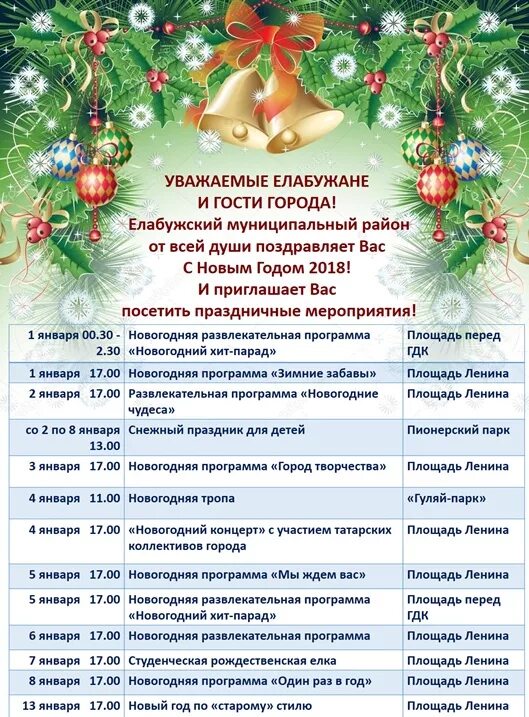 УВАЖАЕМЫЕ ЕЛАБУЖАНЕ
И ГОСТИ ГОРОДА!
Елабужский муниципальный район
от всей души поздравляет Вас
С Новым Годом 2018!
И приглашает Вас
посетить праздничные мероприятия!

| | | |
|---|---|---|
| 1 января 00.30 - 2.30 | Новогодняя развлекательная программа «Новогодний хит-парад» | Площадь перед ГДК |
| 1 января 17.00 | Новогодняя программа «Зимние забавы» | Площадь Ленина |
| 2 января 17.00 | Развлекательная программа «Новогодние чудеса» | Площадь Ленина |
| со 2 по 8 января 13.00 | Снежный праздник для детей | Пионерский парк |
| 3 января 17.00 | Новогодняя программа «Город творчества» | Площадь Ленина |
| 4 января 11.00 | Новогодняя тропа | «Гуляй-парк» |
| 4 января 17.00 | «Новогодний концерт» с участием татарских коллективов города | Площадь Ленина |
| 5 января 17.00 | Новогодняя программа «Мы ждем вас» | Площадь Ленина |
| 5 января 17.00 | Новогодняя развлекательная программа «Новогодний хит-парад» | Площадь перед ГДК |
| 6 января 17.00 | Новогодняя развлекательная программа | Площадь Ленина |
| 7 января 17.00 | Студенческая рождественская елка | Площадь Ленина |
| 8 января 17.00 | Новогодняя программа «Один раз в год» | Площадь Ленина |
| 13 января 17.00 | Новый год по «старому» стилю | Площадь Ленина |